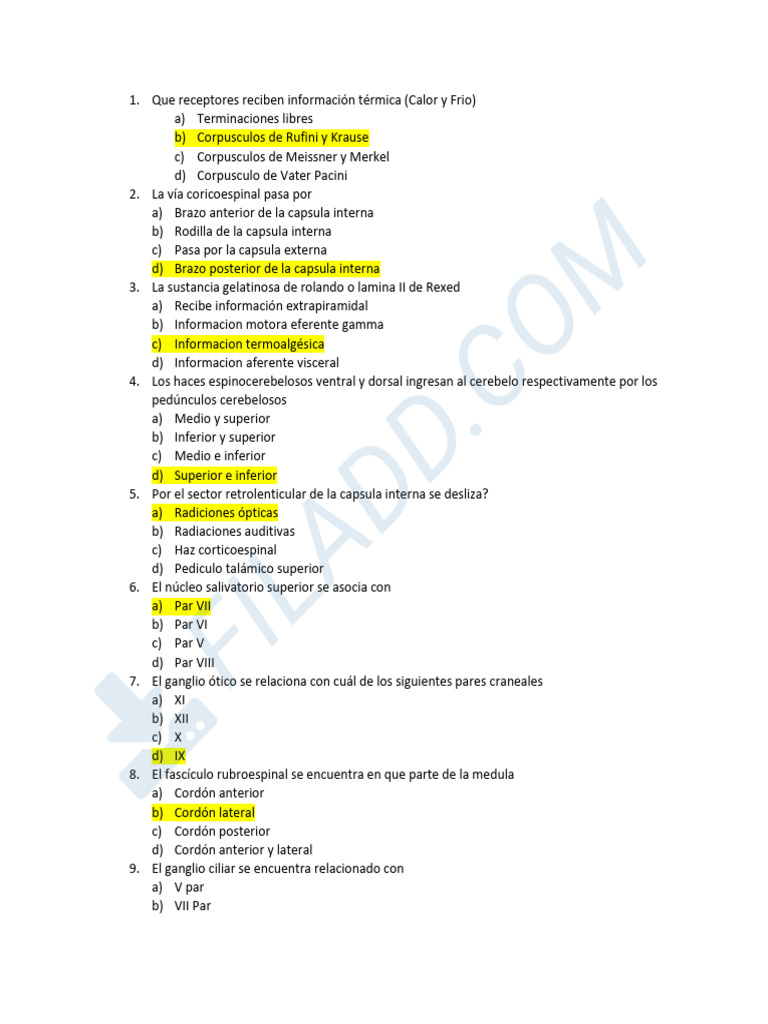 1. Que receptores reciben información térmica (Calor y Frio)
a) Terminaciones libres
b) Corpusculos de Rufini y Krause
c) Corpusculos de Meissner y Merkel
d) Corpusculo de Vater Pacini
2. La vía coricoespinal pasa por
a) Brazo anterior de la capsula interna
b) Rodilla de la capsula interna
c) Pasa por la capsula externa
d) Brazo posterior de la capsula interna
3. La sustancia gelatinosa de rolando o lamina II de Rexed
a) Recibe información extrapiramidal
b) Informacion motora eferente gamma
c) Informacion termoalgésica
d) Informacion aferente visceral
4. Los haces espinocerebelosos ventral y dorsal ingresan al cerebelo respectivamente por los pedúnculos cerebelosos
a) Medio y superior
b) Inferior y superior
c) Medio e inferior
d) Superior e inferior
5. Por el sector retrolenticular de la capsula interna se desliza?
a) Radiciones ópticas
b) Radiaciones auditivas
c) Haz corticoespinal
d) Pediculo talámico superior
6. El núcleo salivatorio superior se asocia con
a) Par VII
b) Par VI
c) Par V
d) Par VIII
7. El ganglio ótico se relaciona con cuál de los siguientes pares craneales
a) XI
b) XII
c) X
d) IX
8. El fascículo rubroespinal se encuentra en que parte de la medula
a) Cordón anterior
b) Cordón lateral
c) Cordón posterior
d) Cordón anterior y lateral
9. El ganglio ciliar se encuentra relacionado con
a) V par
b) VII Par

FILADD.COM